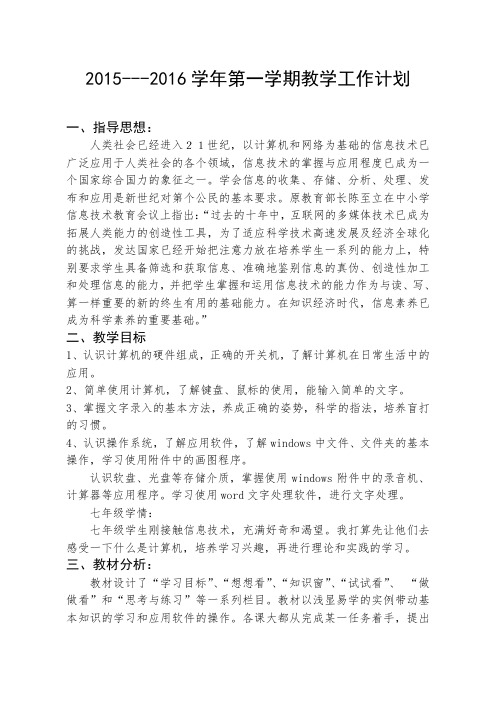 2015---2016 学年第一学期教学工作计划

一、指导思想：

人类社会已经进入２１世纪，以计算机和网络为基础的信息技术已广泛应用于人类社会的各个领域，信息技术的掌握与应用程度已成为一个国家综合国力的象征之一。学会信息的收集、存储、分析、处理、发布和应用是新世纪对第个公民的基本要求。原教育部长陈至立在中小学信息技术教育会议上指出：“过去的十年中，互联网的多媒体技术已成为拓展人类能力的创造性工具，为了适应科学技术高速发展及经济全球化的挑战，发达国家已经开始把注意力放在培养学生一系列的能力上，特别要求学生具备筛选和获取信息、准确地鉴别信息的真伪、创造性加工和处理信息的能力，并把学生掌握和运用信息技术的能力作为与读、写、算一样重要的新的终生有用的基础能力。在知识经济时代，信息素养已成为科学素养的重要基础。”

二、教学目标

1、认识计算机的硬件组成，正确的开关机，了解计算机在日常生活中的应用。

2、简单使用计算机，了解键盘、鼠标的使用，能输入简单的文字。

3、掌握文字录入的基本方法，养成正确的姿势，科学的指法，培养盲打的习惯。

4、认识操作系统，了解应用软件，了解 windows 中文件、文件夹的基本操作，学习使用附件中的画图程序。

认识软盘、光盘等存储介质，掌握使用 windows 附件中的录音机、计算器等应用程序。学习使用 word 文字处理软件，进行文字处理。

七年级学情：

七年级学生刚接触信息技术，充满好奇和渴望。我打算先让他们去感受一下什么是计算机，培养学习兴趣，再进行理论和实践的学习。

三、教材分析：

教材设计了“学习目标”、“想想看”、“知识窗”、“试试看”、 “做做看”和“思考与练习”等一系列栏目。教材以浅显易学的实例带动基本知识的学习和应用软件的操作。各课大都从完成某一任务着手，提出